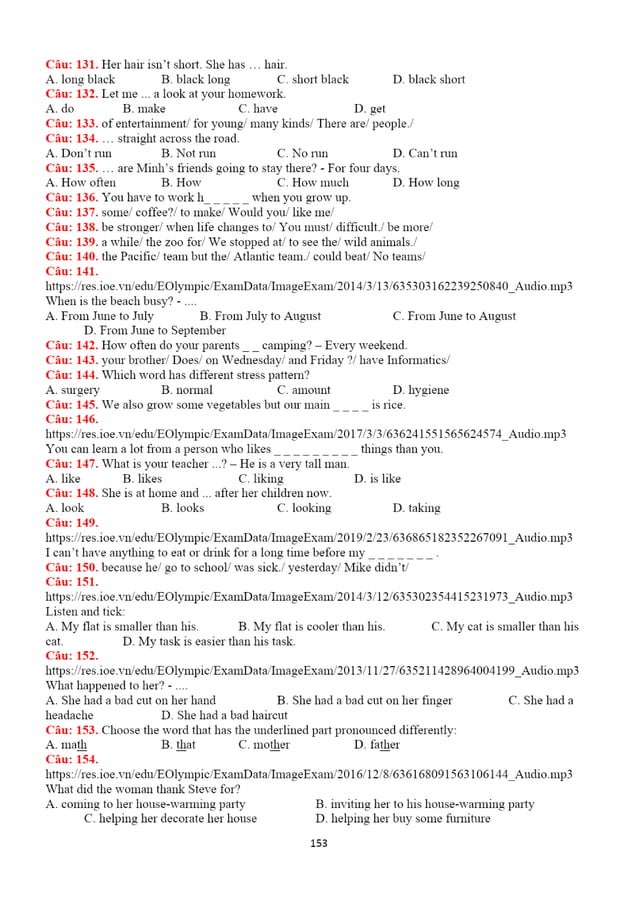 Câu: 131. Her hair isn't short. She has … hair.
A. long black B. black long C. short black D. black short
Câu: 132. Let me ... a look at your homework.
A. do B. make C. have D. get
Câu: 133. of entertainment/ for young/ many kinds/ There are/ people./
Câu: 134. … straight across the road.
A. Don't run B. Not run C. No run D. Can't run
Câu: 135. … are Minh's friends going to stay there? - For four days.
A. How often B. How C. How much D. How long
Câu: 136. You have to work h_ _ _ _ _ when you grow up.
Câu: 137. some/ coffee?/ to make/ Would you/ like me/
Câu: 138. be stronger/ when life changes to/ You must/ difficult./ be more/
Câu: 139. a while/ the zoo for/ We stopped at/ to see the/ wild animals./
Câu: 140. the Pacific/ team but the/ Atlantic team./ could beat/ No teams/
Câu: 141.
https://res.ioe.vn/edu/EOlympic/ExamData/ImageExam/2014/3/13/635303162239250840_Audio.mp3
When is the beach busy? - ....
A. From June to July B. From July to August C. From June to August D. From June to September
Câu: 142. How often do your parents _ _ camping? – Every weekend.
Câu: 143. your brother/ Does/ on Wednesday/ and Friday ?/ have Informatics/
Câu: 144. Which word has different stress pattern?
A. surgery B. normal C. amount D. hygiene
Câu: 145. We also grow some vegetables but our main _ _ _ _ is rice.
Câu: 146.
https://res.ioe.vn/edu/EOlympic/ExamData/ImageExam/2017/3/3/636241551565624574_Audio.mp3
You can learn a lot from a person who likes _ _ _ _ _ _ _ _ _ things than you.
Câu: 147. What is your teacher ...? – He is a very tall man.
A. like B. likes C. liking D. is like
Câu: 148. She is at home and ... after her children now.
A. look B. looks C. looking D. taking
Câu: 149.
https://res.ioe.vn/edu/EOlympic/ExamData/ImageExam/2019/2/23/636865182352267091_Audio.mp3
I can't have anything to eat or drink for a long time before my _ _ _ _ _ _ _ .
Câu: 150. because he/ go to school/ was sick./ yesterday/ Mike didn't/
Câu: 151.
https://res.ioe.vn/edu/EOlympic/ExamData/ImageExam/2014/3/12/635302354415231973_Audio.mp3
Listen and tick:
A. My flat is smaller than his. B. My flat is cooler than his. C. My cat is smaller than his cat. D. My task is easier than his task.
Câu: 152.
https://res.ioe.vn/edu/EOlympic/ExamData/ImageExam/2013/11/27/635211428964004199_Audio.mp3
What happened to her? - ....
A. She had a bad cut on her hand B. She had a bad cut on her finger C. She had a headache D. She had a bad haircut
Câu: 153. Choose the word that has the underlined part pronounced differently:
A. math B. that C. mother D. father
Câu: 154.
https://res.ioe.vn/edu/EOlympic/ExamData/ImageExam/2016/12/8/636168091563106144_Audio.mp3
What did the woman thank Steve for?
A. coming to her house-warming party B. inviting her to his house-warming party C. helping her decorate her house D. helping her buy some furniture
153